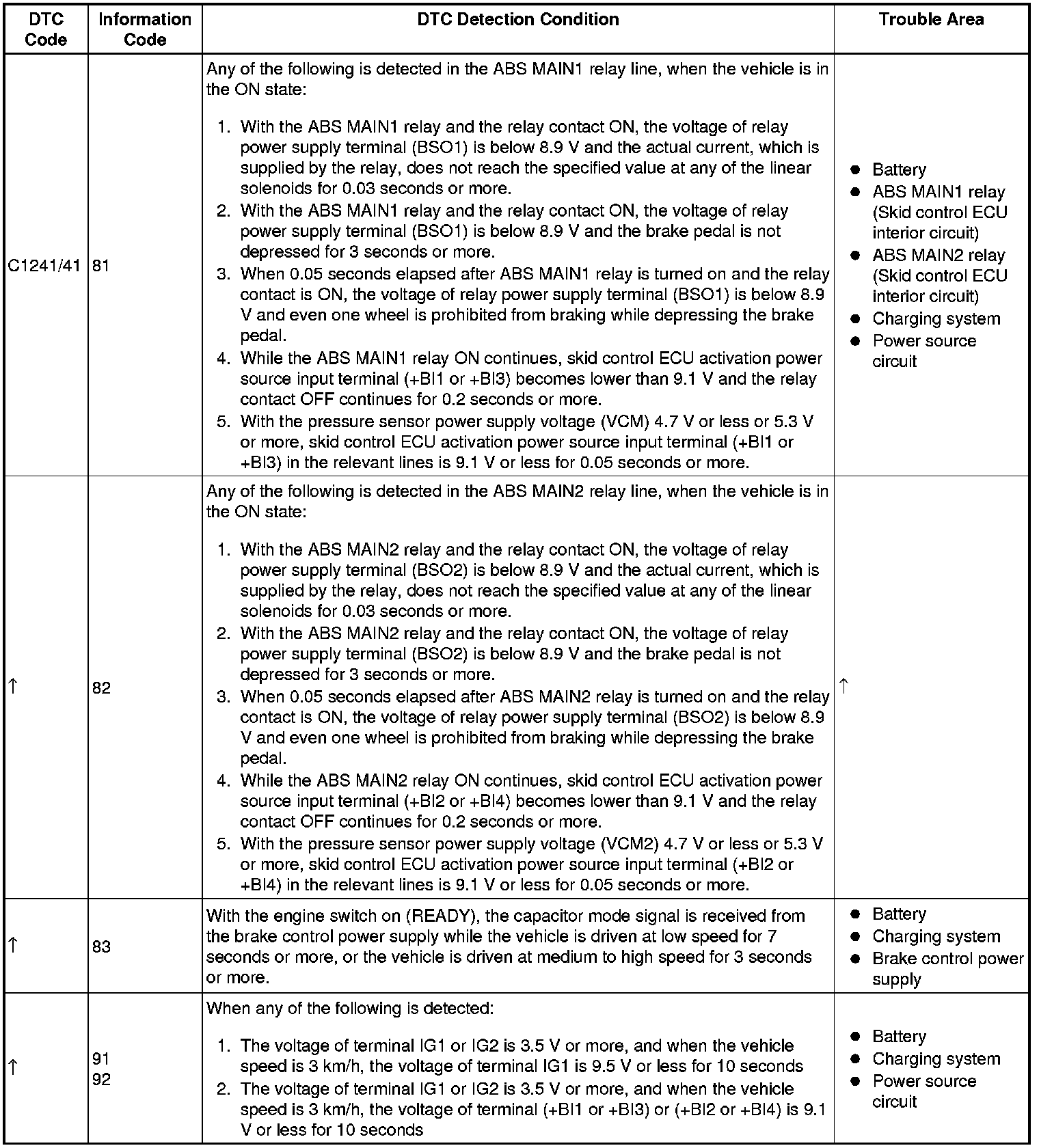 | DTC Code | Information Code | DTC Detection Condition | Trouble Area |
|---|---|---|---|
| C1241/41 | 81 | Any of the following is detected in the ABS MAIN1 relay line, when the vehicle is in the ON state: 1. With the ABS MAIN1 relay and the relay contact ON, the voltage of relay power supply terminal (BSO1) is below 8.9 V and the actual current, which is supplied by the relay, does not reach the specified value at any of the linear solenoids for 0.03 seconds or more. 2. With the ABS MAIN1 relay and the relay contact ON, the voltage of relay power supply terminal (BSO1) is below 8.9 V and the brake pedal is not depressed for 3 seconds or more. 3. When 0.05 seconds elapsed after ABS MAIN1 relay is turned on and the relay contact is ON, the voltage of relay power supply terminal (BSO1) is below 8.9 V and even one wheel is prohibited from braking while depressing the brake pedal. 4. While the ABS MAIN1 relay ON continues, skid control ECU activation power source input terminal (+BI1 or +BI3) becomes lower than 9.1 V and the relay contact OFF continues for 0.2 seconds or more. 5. With the pressure sensor power supply voltage (VCM) 4.7 V or less or 5.3 V or more, skid control ECU activation power source input terminal (+BI1 or +BI3) in the relevant lines is 9.1 V or less for 0.05 seconds or more. | • Battery • ABS MAIN1 relay (Skid control ECU interior circuit) • ABS MAIN2 relay (Skid control ECU interior circuit) • Charging system • Power source circuit |
| ↑ | 82 | Any of the following is detected in the ABS MAIN2 relay line, when the vehicle is in the ON state: 1. With the ABS MAIN2 relay and the relay contact ON, the voltage of relay power supply terminal (BSO2) is below 8.9 V and the actual current, which is supplied by the relay, does not reach the specified value at any of the linear solenoids for 0.03 seconds or more. 2. With the ABS MAIN2 relay and the relay contact ON, the voltage of relay power supply terminal (BSO2) is below 8.9 V and the brake pedal is not depressed for 3 seconds or more. 3. When 0.05 seconds elapsed after ABS MAIN2 relay is turned on and the relay contact is ON, the voltage of relay power supply terminal (BSO2) is below 8.9 V and even one wheel is prohibited from braking while depressing the brake pedal. 4. While the ABS MAIN2 relay ON continues, skid control ECU activation power source input terminal (+BI2 or +BI4) becomes lower than 9.1 V and the relay contact OFF continues for 0.2 seconds or more. 5. With the pressure sensor power supply voltage (VCM2) 4.7 V or less or 5.3 V or more, skid control ECU activation power source input terminal (+BI2 or +BI4) in the relevant lines is 9.1 V or less for 0.05 seconds or more. | ↑ |
| ↑ | 83 | With the engine switch on (READY), the capacitor mode signal is received from the brake control power supply while the vehicle is driven at low speed for 7 seconds or more, or the vehicle is driven at medium to high speed for 3 seconds or more. | • Battery • Charging system • Brake control power supply |
| ↑ | 91 92 | When any of the following is detected: 1. The voltage of terminal IG1 or IG2 is 3.5 V or more, and when the vehicle speed is 3 km/h, the voltage of terminal IG1 is 9.5 V or less for 10 seconds 2. The voltage of terminal IG1 or IG2 is 3.5 V or more, and when the vehicle speed is 3 km/h, the voltage of terminal (+BI1 or +BI3) or (+BI2 or +BI4) is 9.1 V or less for 10 seconds | • Battery • Charging system • Power source circuit |